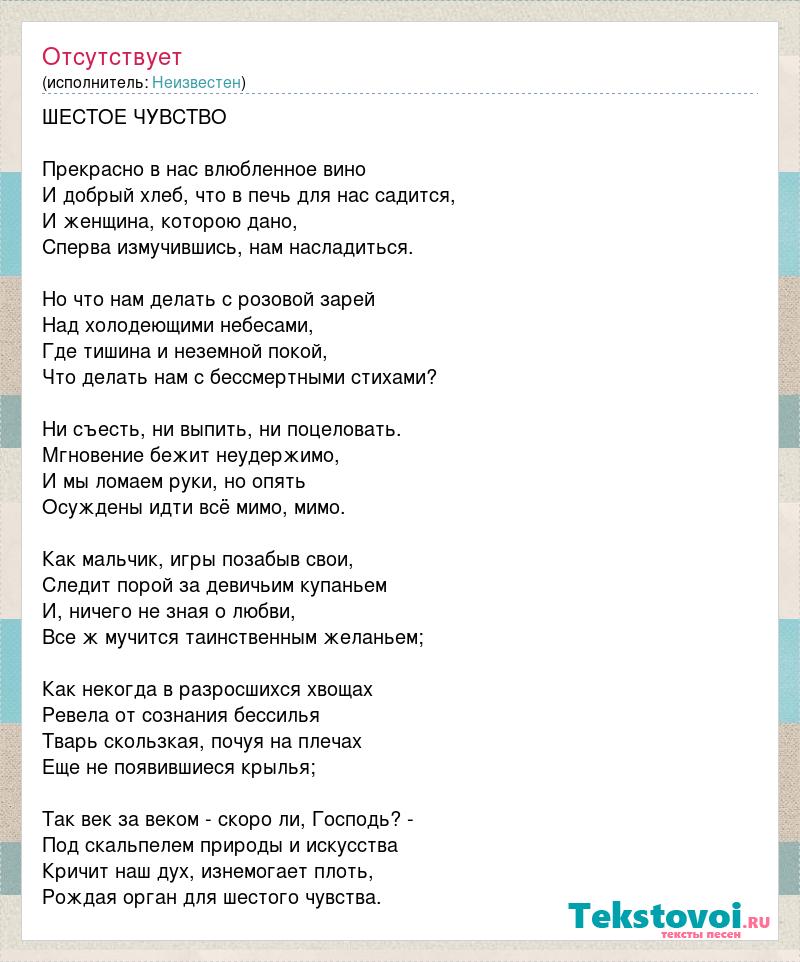 Отсутствует
(исполнитель: Неизвестен)

ШЕСТОЕ ЧУВСТВО

Прекрасно в нас влюбленное вино
И добрый хлеб, что в печь для нас садится,
И женщина, которою дано,
Сперва измучившись, нам насладиться.

Но что нам делать с розовой зарей
Над холодеющими небесами,
Где тишина и неземной покой,
Что делать нам с бессмертными стихами?

Ни съесть, ни выпить, ни поцеловать.
Мгновение бежит неудержимо,
И мы ломаем руки, но опять
Осуждены идти всё мимо, мимо.

Как мальчик, игры позабыв свои,
Следит порой за девичьим купаньем
И, ничего не зная о любви,
Все ж мучится таинственным желаньем;

Как некогда в разросшихся хвощах
Ревела от сознания бессилья
Тварь скользкая, почуя на плечах
Еще не появившиеся крылья;

Так век за веком - скоро ли, Господь? -
Под скальпелем природы и искусства
Кричит наш дух, изнемогает плоть,
Рождая орган для шестого чувства.

Tekstovoi.ru
тексты песен